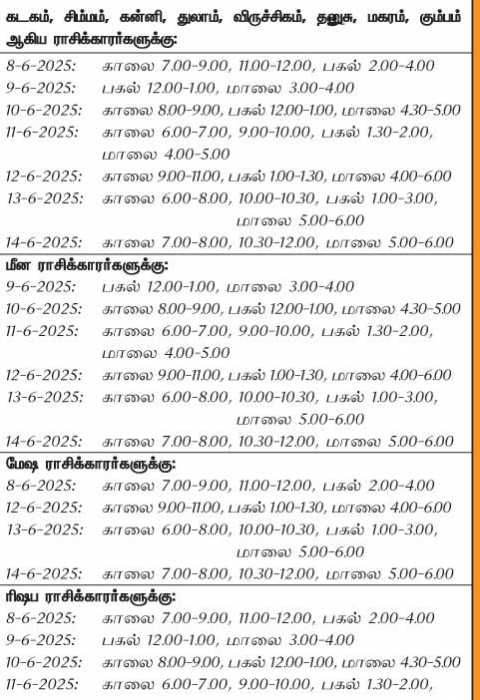 கடகம், சிம்மம், கன்னி, துலாம், விருச்சிகம், தனுசு, மகரம், கும்பம் ஆகிய ராசிக்காரர்களுக்கு:

8-6-2025: காலை 7.00-9.00, 11.00-12.00, பகல் 2.00-4.00
9-6-2025: பகல் 12.00-1.00, மாலை 3.00-4.00
10-6-2025: காலை 8.00-9.00, பகல் 12.00-1.00, மாலை 4.30-5.00
11-6-2025: காலை 6.00-7.00, 9.00-10.00, பகல் 1.30-2.00, மாலை 4.00-5.00
12-6-2025: காலை 9.00-11.00, பகல் 1.00-1.30, மாலை 4.00-6.00
13-6-2025: காலை 6.00-8.00, 10.00-10.30, பகல் 1.00-3.00, மாலை 5.00-6.00
14-6-2025: காலை 7.00-8.00, 10.30-12.00, மாலை 5.00-6.00

மீன ராசிக்காரர்களுக்கு:

9-6-2025: பகல் 12.00-1.00, மாலை 3.00-4.00
10-6-2025: காலை 8.00-9.00, பகல் 12.00-1.00, மாலை 4.30-5.00
11-6-2025: காலை 6.00-7.00, 9.00-10.00, பகல் 1.30-2.00, மாலை 4.00-5.00
12-6-2025: காலை 9.00-11.00, பகல் 1.00-1.30, மாலை 4.00-6.00
13-6-2025: காலை 6.00-8.00, 10.00-10.30, பகல் 1.00-3.00, மாலை 5.00-6.00
14-6-2025: காலை 7.00-8.00, 10.30-12.00, மாலை 5.00-6.00

மேஷ ராசிக்காரர்களுக்கு:

8-6-2025: காலை 7.00-9.00, 11.00-12.00, பகல் 2.00-4.00
12-6-2025: காலை 9.00-11.00, பகல் 1.00-1.30, மாலை 4.00-6.00
13-6-2025: காலை 6.00-8.00, 10.00-10.30, பகல் 1.00-3.00, மாலை 5.00-6.00
14-6-2025: காலை 7.00-8.00, 10.30-12.00, மாலை 5.00-6.00

ரிஷப ராசிக்காரர்களுக்கு:

8-6-2025: காலை 7.00-9.00, 11.00-12.00, பகல் 2.00-4.00
9-6-2025: பகல் 12.00-1.00, மாலை 3.00-4.00
10-6-2025: காலை 8.00-9.00, பகல் 12.00-1.00, மாலை 4.30-5.00
11-6-2025: காலை 6.00-7.00, 9.00-10.00, பகல் 1.30-2.00,